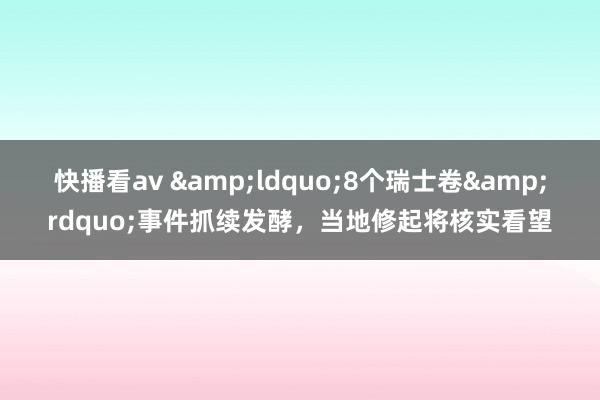 快播看av &amp;ldquo;8个瑞士卷&amp;rdquo;事件抓续发酵，当地修起将核实看望